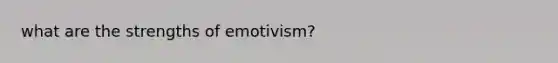 what are the strengths of emotivism?